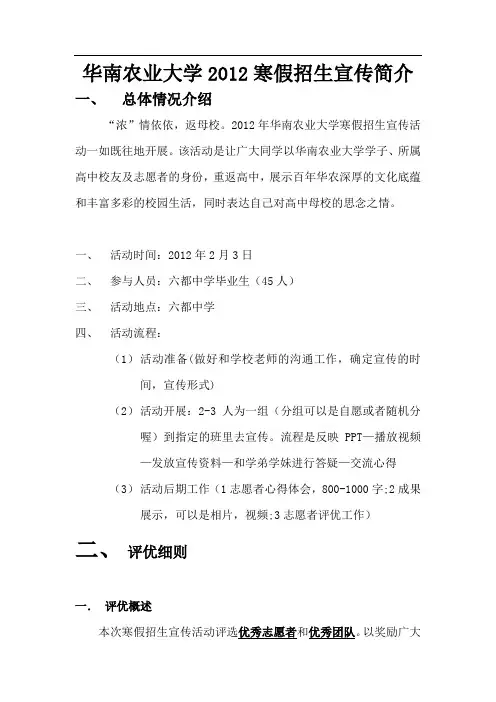 华南农业大学 2012 寒假招生宣传简介

一、 总体情况介绍

“浓”情依依，返母校。2012 年华南农业大学寒假招生宣传活动一如既往地开展。该活动是让广大同学以华南农业大学学子、所属高中校友及志愿者的身份，重返高中，展示百年华农深厚的文化底蕴和丰富多彩的校园生活，同时表达自己对高中母校的思念之情。

一、 活动时间：2012 年 2 月 3 日

二、 参与人员：六都中学毕业生（45 人）

三、 活动地点：六都中学

四、 活动流程：

（1）活动准备(做好和学校老师的沟通工作，确定宣传的时间，宣传形式)

（2）活动开展：2-3 人为一组（分组可以是自愿或者随机分喔）到指定的班里去宣传。流程是反映 PPT—播放视频—发放宣传资料—和学弟学妹进行答疑—交流心得

（3）活动后期工作（1 志愿者心得体会，800-1000 字;2 成果展示，可以是相片，视频;3 志愿者评优工作）

二、 评优细则

一. 评优概述

本次寒假招生宣传活动评选优秀志愿者和优秀团队。以奖励广大